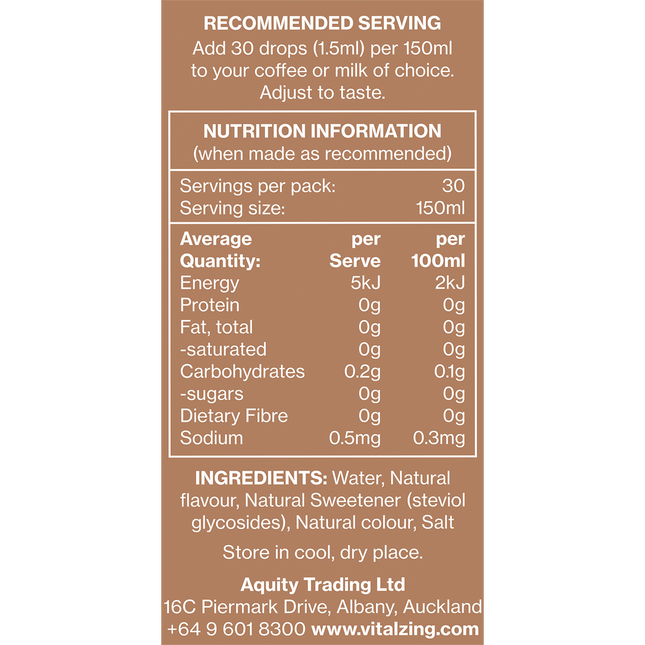 RECOMMENDED SERVING
Add 30 drops (1.5ml) per 150ml to your coffee or milk of choice. Adjust to taste.

NUTRITION INFORMATION
(when made as recommended)

Servings per pack: 30
Serving size: 150ml

| Average Quantity: | per Serve | per 100ml |
|---|---|---|
| Energy | 5kJ | 2kJ |
| Protein | 0g | 0g |
| Fat, total | 0g | 0g |
| -saturated | 0g | 0g |
| Carbohydrates | 0.2g | 0.1g |
| -sugars | 0g | 0g |
| Dietary Fibre | 0g | 0g |
| Sodium | 0.5mg | 0.3mg |

INGREDIENTS: Water, Natural flavour, Natural Sweetener (steviol glycosides), Natural colour, Salt

Store in cool, dry place.

Aquity Trading Ltd
16C Piermark Drive, Albany, Auckland
+64 9 601 8300 www.vitalzing.com